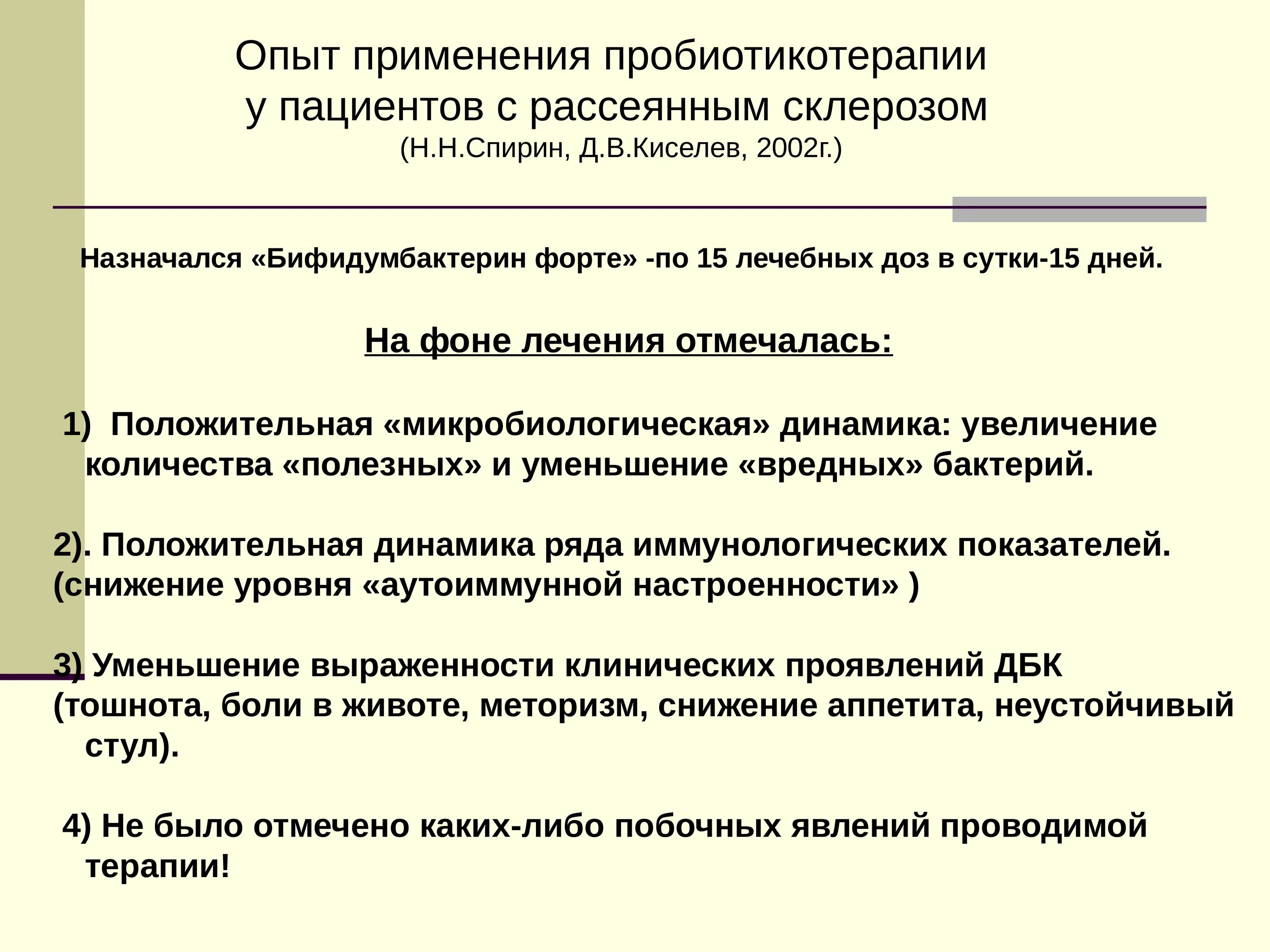 Опыт применения пробиотикотерапии
у пациентов с рассеянным склерозом
(Н.Н.Спирин, Д.В.Киселев, 2002г.)

Назначался «Бифидумбактерин форте» -по 15 лечебных доз в сутки-15 дней.

На фоне лечения отмечалась:

1) Положительная «микробиологическая» динамика: увеличение количества «полезных» и уменьшение «вредных» бактерий.

2). Положительная динамика ряда иммунологических показателей.
(снижение уровня «аутоиммунной настроенности» )

3) Уменьшение выраженности клинических проявлений ДБК
(тошнота, боли в животе, меторизм, снижение аппетита, неустойчивый стул).

4) Не было отмечено каких-либо побочных явлений проводимой терапии!